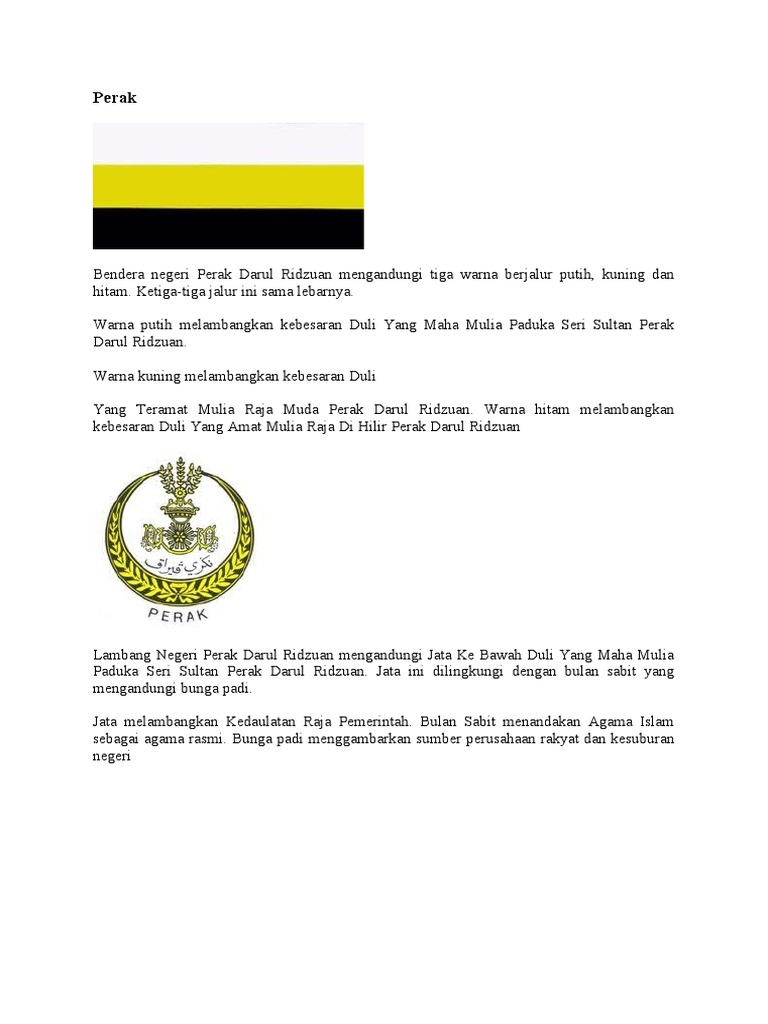 Perak

Bendera negeri Perak Darul Ridzuan mengandungi tiga warna berjalur putih, kuning dan hitam. Ketiga-tiga jalur ini sama lebarnya.

Warna putih melambangkan kebesaran Duli Yang Maha Mulia Paduka Seri Sultan Perak Darul Ridzuan.

Warna kuning melambangkan kebesaran Duli

Yang Teramat Mulia Raja Muda Perak Darul Ridzuan. Warna hitam melambangkan kebesaran Duli Yang Amat Mulia Raja Di Hilir Perak Darul Ridzuan

نكري ڤيراق

PERAK

Lambang Negeri Perak Darul Ridzuan mengandungi Jata Ke Bawah Duli Yang Maha Mulia Paduka Seri Sultan Perak Darul Ridzuan. Jata ini dilingkungi dengan bulan sabit yang mengandungi bunga padi.

Jata melambangkan Kedaulatan Raja Pemerintah. Bulan Sabit menandakan Agama Islam sebagai agama rasmi. Bunga padi menggambarkan sumber perusahaan rakyat dan kesuburan negeri